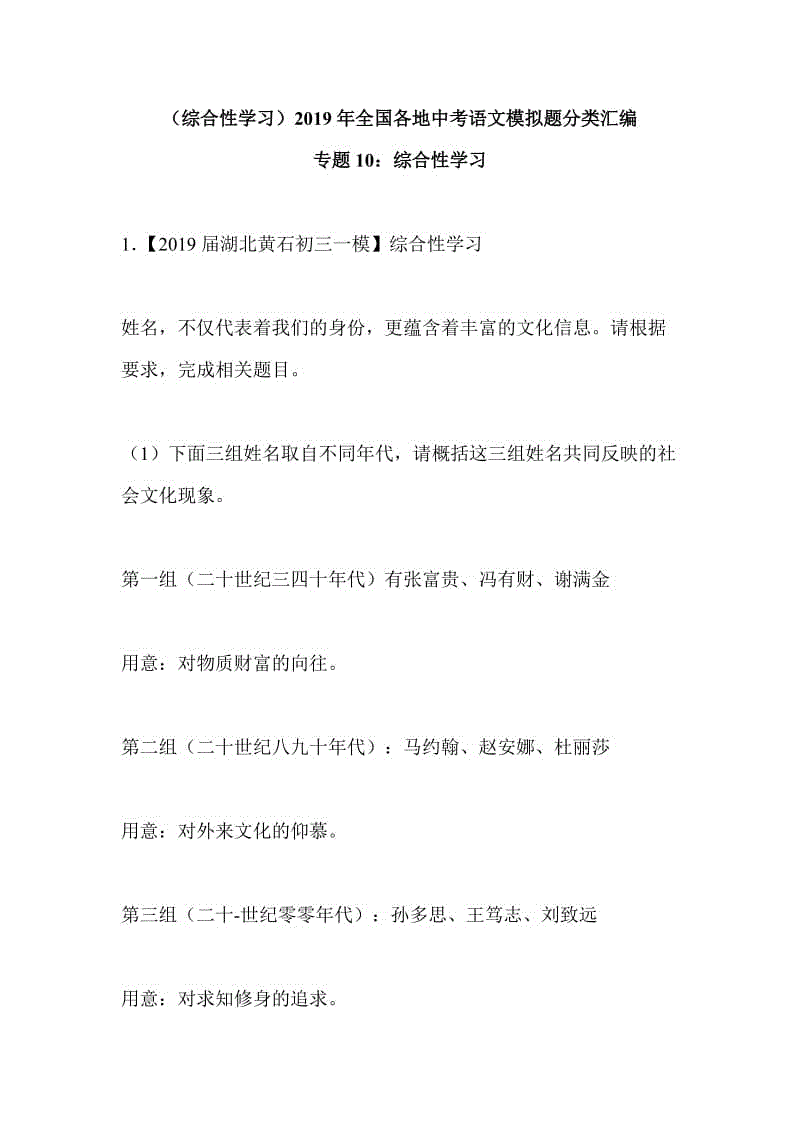 （综合性学习）2019 年全国各地中考语文模拟题分类汇编

专题 10：综合性学习

1.【2019 届湖北黄石初三一模】综合性学习

姓名，不仅代表着我们的身份，更蕴含着丰富的文化信息。请根据要求，完成相关题目。

（1）下面三组姓名取自不同年代，请概括这三组姓名共同反映的社会文化现象。

第一组（二十世纪三四十年代）有张富贵、冯有财、谢满金

用意：对物质财富的向往。

第二组（二十世纪八九十年代）：马约翰、赵安娜、杜丽莎

用意：对外来文化的仰慕。

第三组（二十-世纪零零年代）：孙多思、王笃志、刘致远

用意：对求知修身的追求。